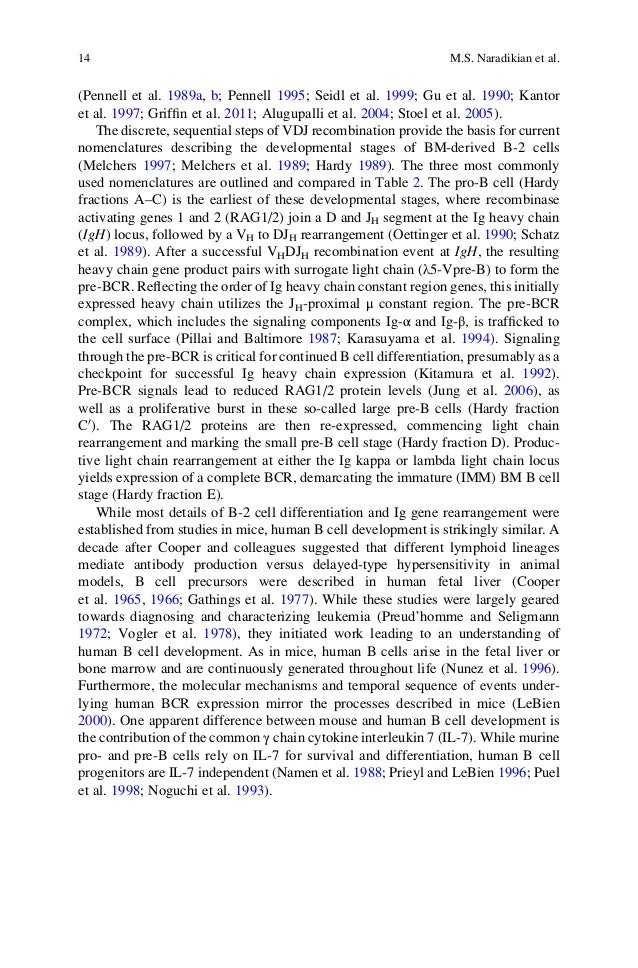 14 M.S. Naradikian et al.

(Pennell et al. 1989a, b; Pennell 1995; Seidl et al. 1999; Gu et al. 1990; Kantor et al. 1997; Griffin et al. 2011; Alugupalli et al. 2004; Stoel et al. 2005).

The discrete, sequential steps of VDJ recombination provide the basis for current nomenclatures describing the developmental stages of BM-derived B-2 cells (Melchers 1997; Melchers et al. 1989; Hardy 1989). The three most commonly used nomenclatures are outlined and compared in Table 2. The pro-B cell (Hardy fractions A–C) is the earliest of these developmental stages, where recombinase activating genes 1 and 2 (RAG1/2) join a D and $J_H$ segment at the Ig heavy chain (*IgH*) locus, followed by a $V_H$ to $DJ_H$ rearrangement (Oettinger et al. 1990; Schatz et al. 1989). After a successful $V_HDJ_H$ recombination event at *IgH*, the resulting heavy chain gene product pairs with surrogate light chain (λ5-Vpre-B) to form the pre-BCR. Reflecting the order of Ig heavy chain constant region genes, this initially expressed heavy chain utilizes the $J_H$-proximal μ constant region. The pre-BCR complex, which includes the signaling components Ig-α and Ig-β, is trafficked to the cell surface (Pillai and Baltimore 1987; Karasuyama et al. 1994). Signaling through the pre-BCR is critical for continued B cell differentiation, presumably as a checkpoint for successful Ig heavy chain expression (Kitamura et al. 1992). Pre-BCR signals lead to reduced RAG1/2 protein levels (Jung et al. 2006), as well as a proliferative burst in these so-called large pre-B cells (Hardy fraction C′). The RAG1/2 proteins are then re-expressed, commencing light chain rearrangement and marking the small pre-B cell stage (Hardy fraction D). Productive light chain rearrangement at either the Ig kappa or lambda light chain locus yields expression of a complete BCR, demarcating the immature (IMM) BM B cell stage (Hardy fraction E).

While most details of B-2 cell differentiation and Ig gene rearrangement were established from studies in mice, human B cell development is strikingly similar. A decade after Cooper and colleagues suggested that different lymphoid lineages mediate antibody production versus delayed-type hypersensitivity in animal models, B cell precursors were described in human fetal liver (Cooper et al. 1965, 1966; Gathings et al. 1977). While these studies were largely geared towards diagnosing and characterizing leukemia (Preud'homme and Seligmann 1972; Vogler et al. 1978), they initiated work leading to an understanding of human B cell development. As in mice, human B cells arise in the fetal liver or bone marrow and are continuously generated throughout life (Nunez et al. 1996). Furthermore, the molecular mechanisms and temporal sequence of events underlying human BCR expression mirror the processes described in mice (LeBien 2000). One apparent difference between mouse and human B cell development is the contribution of the common γ chain cytokine interleukin 7 (IL-7). While murine pro- and pre-B cells rely on IL-7 for survival and differentiation, human B cell progenitors are IL-7 independent (Namen et al. 1988; Prieyl and LeBien 1996; Puel et al. 1998; Noguchi et al. 1993).